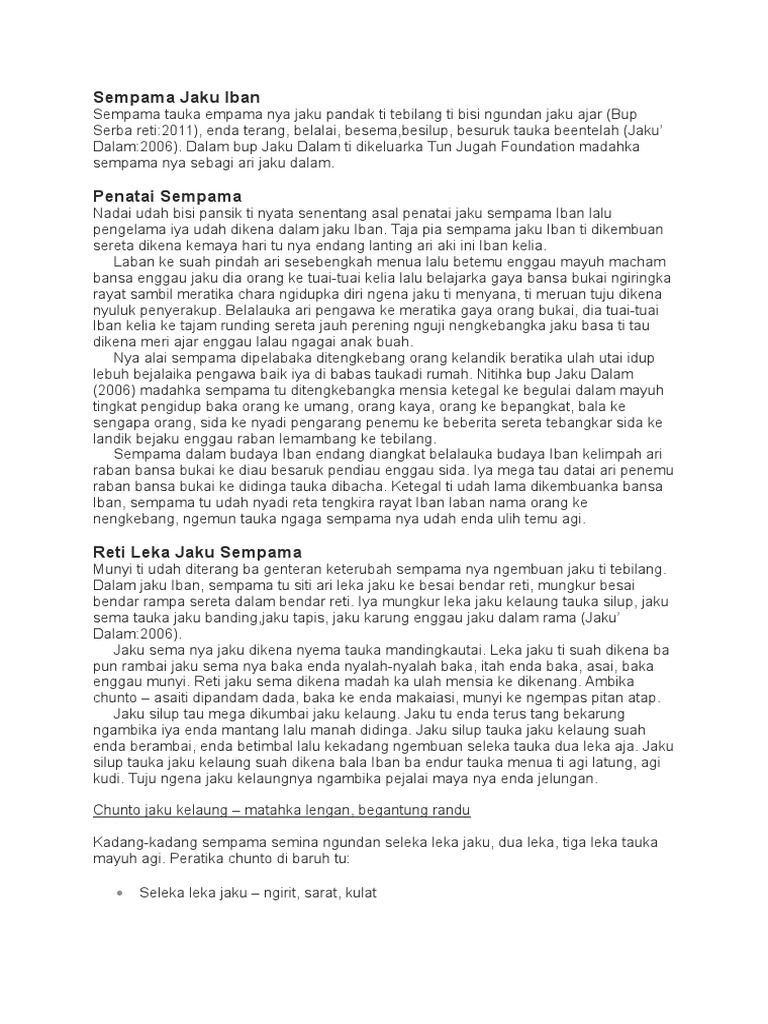 Sempama Jaku Iban
Sempama tauka empama nya jaku pandak ti tebilang ti bisi ngundan jaku ajar (Bup Serba reti:2011), enda terang, belalai, besema,besilup, besuruk tauka beentelah (Jaku' Dalam:2006). Dalam bup Jaku Dalam ti dikeluarka Tun Jugah Foundation madahka sempama nya sebagi ari jaku dalam.

Penatai Sempama
Nadai udah bisi pansik ti nyata senentang asal penatai jaku sempama Iban lalu pengelama iya udah dikena dalam jaku Iban. Taja pia sempama jaku Iban ti dikembuan sereta dikena kemaya hari tu nya endang lanting ari aki ini Iban kelia.
Laban ke suah pindah ari sesebengkah menua lalu betemu enggau mayuh macham bansa enggau jaku dia orang ke tuai-tuai kelia lalu belajarka gaya bansa bukai ngiringka rayat sambil meratika chara ngidupka diri ngena jaku ti menyana, ti meruan tuju dikena nyuluk penyerakup. Belalauka ari pengawa ke meratika gaya orang bukai, dia tuai-tuai Iban kelia ke tajam runding sereta jauh perening nguji nengkebangka jaku basa ti tau dikena meri ajar enggau lalau ngagai anak buah.
Nya alai sempama dipelabaka ditengkebang orang kelandik beratika ulah utai idup lebuh bejalaika pengawa baik iya di babas taukadi rumah. Nitihka bup Jaku Dalam (2006) madahka sempama tu ditengkebangka mensia ketegal ke begulai dalam mayuh tingkat pengidup baka orang ke umang, orang kaya, orang ke bepangkat, bala ke sengapa orang, sida ke nyadi pengarang penemu ke beberita sereta tebangkar sida ke landik bejaku enggau raban lemambang ke tebilang.
Sempama dalam budaya Iban endang diangkat belalauka budaya Iban kelimpah ari raban bansa bukai ke diau besaruk pendiau enggau sida. Iya mega tau datai ari penemu raban bansa bukai ke didinga tauka dibacha. Ketegal ti udah lama dikembuanka bansa Iban, sempama tu udah nyadi reta tengkira rayat Iban laban nama orang ke nengkebang, ngemun tauka ngaga sempama nya udah enda ulih temu agi.

Reti Leka Jaku Sempama
Munyi ti udah diterang ba genteran keterubah sempama nya ngembuan jaku ti tebilang. Dalam jaku Iban, sempama tu siti ari leka jaku ke besai bendar reti, mungkur besai bendar rampa sereta dalam bendar reti. Iya mungkur leka jaku kelaung tauka silup, jaku sema tauka jaku banding,jaku tapis, jaku karung enggau jaku dalam rama (Jaku' Dalam:2006).
Jaku sema nya jaku dikena nyema tauka mandingkautai. Leka jaku ti suah dikena ba pun rambai jaku sema nya baka enda nyalah-nyalah baka, itah enda baka, asai, baka enggau munyi. Reti jaku sema dikena madah ka ulah mensia ke dikenang. Ambika chunto – asaiti dipandam dada, baka ke enda makaiasi, munyi ke ngempas pitan atap.
Jaku silup tau mega dikumbai jaku kelaung. Jaku tu enda terus tang bekarung ngambika iya enda mantang lalu manah didinga. Jaku silup tauka jaku kelaung suah enda berambai, enda betimbal lalu kekadang ngembuan seleka tauka dua leka aja. Jaku silup tauka jaku kelaung suah dikena bala Iban ba endur tauka menua ti agi latung, agi kudi. Tuju ngena jaku kelaungnya ngambika pejalai maya nya enda jelungan.

Chunto jaku kelaung – matahka lengan, begantung randu

Kadang-kadang sempama semina ngundan seleka leka jaku, dua leka, tiga leka tauka mayuh agi. Peratika chunto di baruh tu:

• Seleka leka jaku – ngirit, sarat, kulat